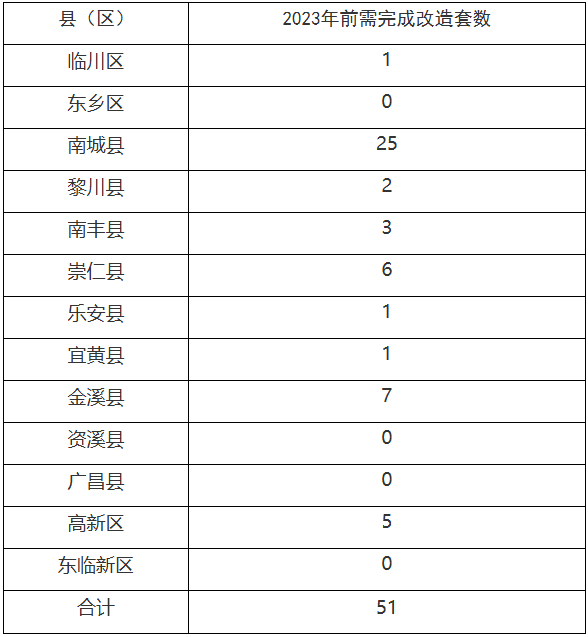 | 县（区） | 2023年前需完成改造套数 |
|---|---|
| 临川区 | 1 |
| 东乡区 | 0 |
| 南城县 | 25 |
| 黎川县 | 2 |
| 南丰县 | 3 |
| 崇仁县 | 6 |
| 乐安县 | 1 |
| 宜黄县 | 1 |
| 金溪县 | 7 |
| 资溪县 | 0 |
| 广昌县 | 0 |
| 高新区 | 5 |
| 东临新区 | 0 |
| 合计 | 51 |